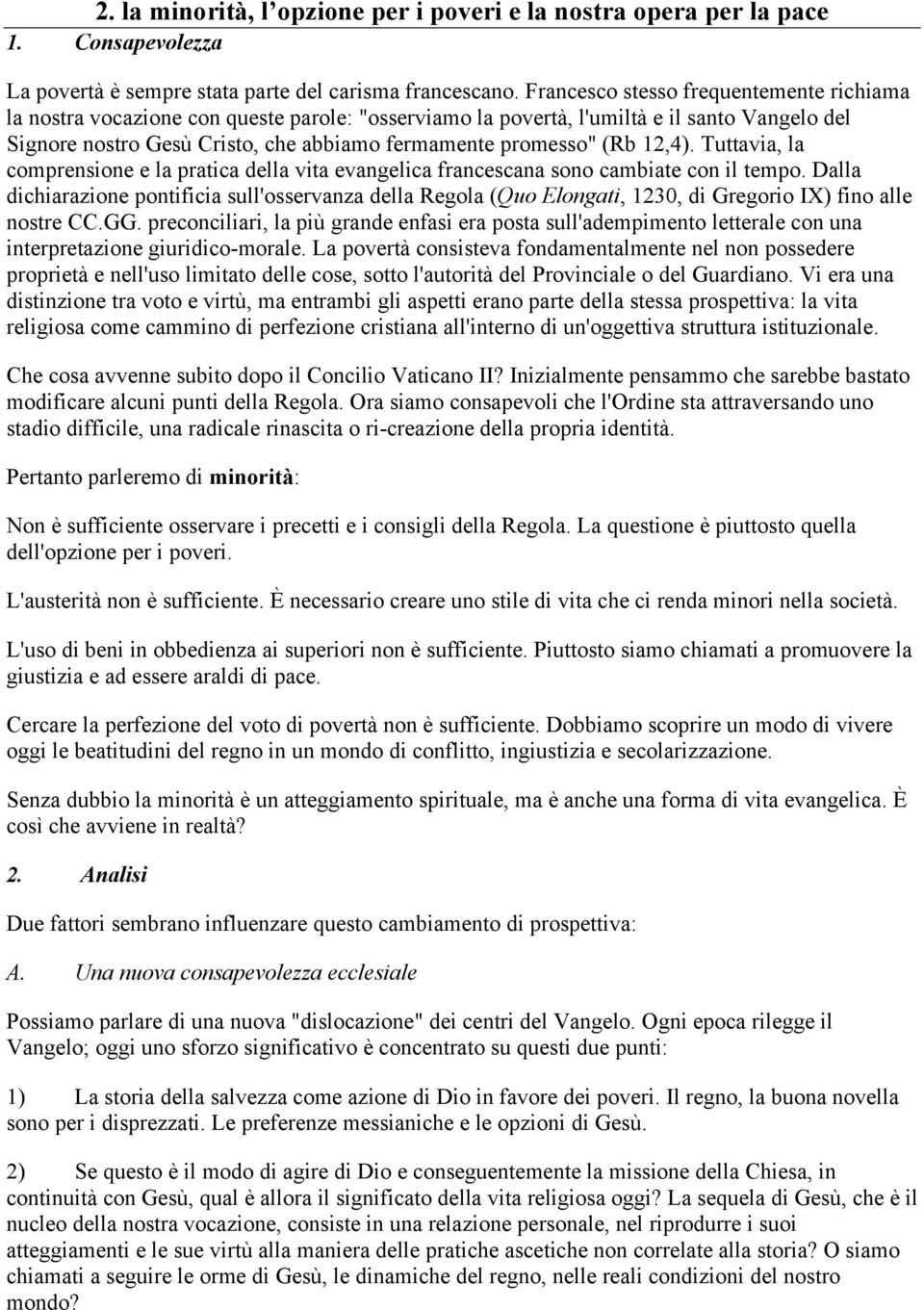 2. la minorità, l'opzione per i poveri e la nostra opera per la pace

1. Consapevolezza

La povertà è sempre stata parte del carisma francescano. Francesco stesso frequentemente richiama la nostra vocazione con queste parole: "osserviamo la povertà, l'umiltà e il santo Vangelo del Signore nostro Gesù Cristo, che abbiamo fermamente promesso" (Rb 12,4). Tuttavia, la comprensione e la pratica della vita evangelica francescana sono cambiate con il tempo. Dalla dichiarazione pontificia sull'osservanza della Regola (Quo Elongati, 1230, di Gregorio IX) fino alle nostre CC.GG. preconciliari, la più grande enfasi era posta sull'adempimento letterale con una interpretazione giuridico-morale. La povertà consisteva fondamentalmente nel non possedere proprietà e nell'uso limitato delle cose, sotto l'autorità del Provinciale o del Guardiano. Vi era una distinzione tra voto e virtù, ma entrambi gli aspetti erano parte della stessa prospettiva: la vita religiosa come cammino di perfezione cristiana all'interno di un'oggettiva struttura istituzionale.

Che cosa avvenne subito dopo il Concilio Vaticano II? Inizialmente pensammo che sarebbe bastato modificare alcuni punti della Regola. Ora siamo consapevoli che l'Ordine sta attraversando uno stadio difficile, una radicale rinascita o ri-creazione della propria identità.

Pertanto parleremo di minorità:

Non è sufficiente osservare i precetti e i consigli della Regola. La questione è piuttosto quella dell'opzione per i poveri.

L'austerità non è sufficiente. È necessario creare uno stile di vita che ci renda minori nella società.

L'uso di beni in obbedienza ai superiori non è sufficiente. Piuttosto siamo chiamati a promuovere la giustizia e ad essere araldi di pace.

Cercare la perfezione del voto di povertà non è sufficiente. Dobbiamo scoprire un modo di vivere oggi le beatitudini del regno in un mondo di conflitto, ingiustizia e secolarizzazione.

Senza dubbio la minorità è un atteggiamento spirituale, ma è anche una forma di vita evangelica. È così che avviene in realtà?

2. Analisi

Due fattori sembrano influenzare questo cambiamento di prospettiva:

A. Una nuova consapevolezza ecclesiale

Possiamo parlare di una nuova "dislocazione" dei centri del Vangelo. Ogni epoca rilegge il Vangelo; oggi uno sforzo significativo è concentrato su questi due punti:

1) La storia della salvezza come azione di Dio in favore dei poveri. Il regno, la buona novella sono per i disprezzati. Le preferenze messianiche e le opzioni di Gesù.

2) Se questo è il modo di agire di Dio e conseguentemente la missione della Chiesa, in continuità con Gesù, qual è allora il significato della vita religiosa oggi? La sequela di Gesù, che è il nucleo della nostra vocazione, consiste in una relazione personale, nel riprodurre i suoi atteggiamenti e le sue virtù alla maniera delle pratiche ascetiche non correlate alla storia? O siamo chiamati a seguire le orme di Gesù, le dinamiche del regno, nelle reali condizioni del nostro mondo?